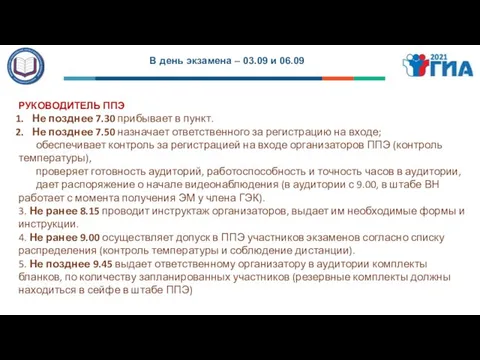 В день экзамена – 03.09 и 06.09

2021 ГИА

РУКОВОДИТЕЛЬ ППЭ
1. Не позднее 7.30 прибывает в пункт.
2. Не позднее 7.50 назначает ответственного за регистрацию на входе;
обеспечивает контроль за регистрацией на входе организаторов ППЭ (контроль температуры),
проверяет готовность аудиторий, работоспособность и точность часов в аудитории,
дает распоряжение о начале видеонаблюдения (в аудитории с 9.00, в штабе ВН работает с момента получения ЭМ у члена ГЭК).
3. Не ранее 8.15 проводит инструктаж организаторов, выдает им необходимые формы и инструкции.
4. Не ранее 9.00 осуществляет допуск в ППЭ участников экзаменов согласно списку распределения (контроль температуры и соблюдение дистанции).
5. Не позднее 9.45 выдает ответственному организатору в аудитории комплекты бланков, по количеству запланированных участников (резервные комплекты должны находиться в сейфе в штабе ППЭ)